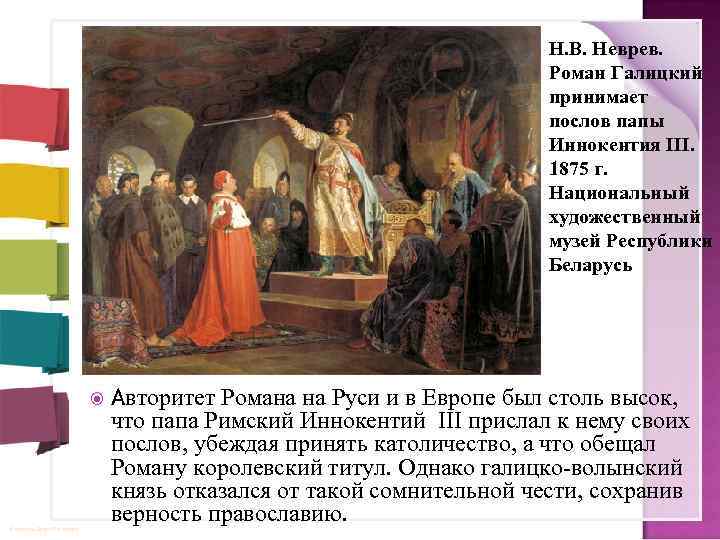 Н.В. Неврев. Роман Галицкий принимает послов папы Иннокентия III. 1875 г. Национальный художественный музей Республики Беларусь

Авторитет Романа на Руси и в Европе был столь высок, что папа Римский Иннокентий III прислал к нему своих послов, убеждая принять католичество, а что обещал Роману королевский титул. Однако галицко-волынский князь отказался от такой сомнительной чести, сохранив верность православию.